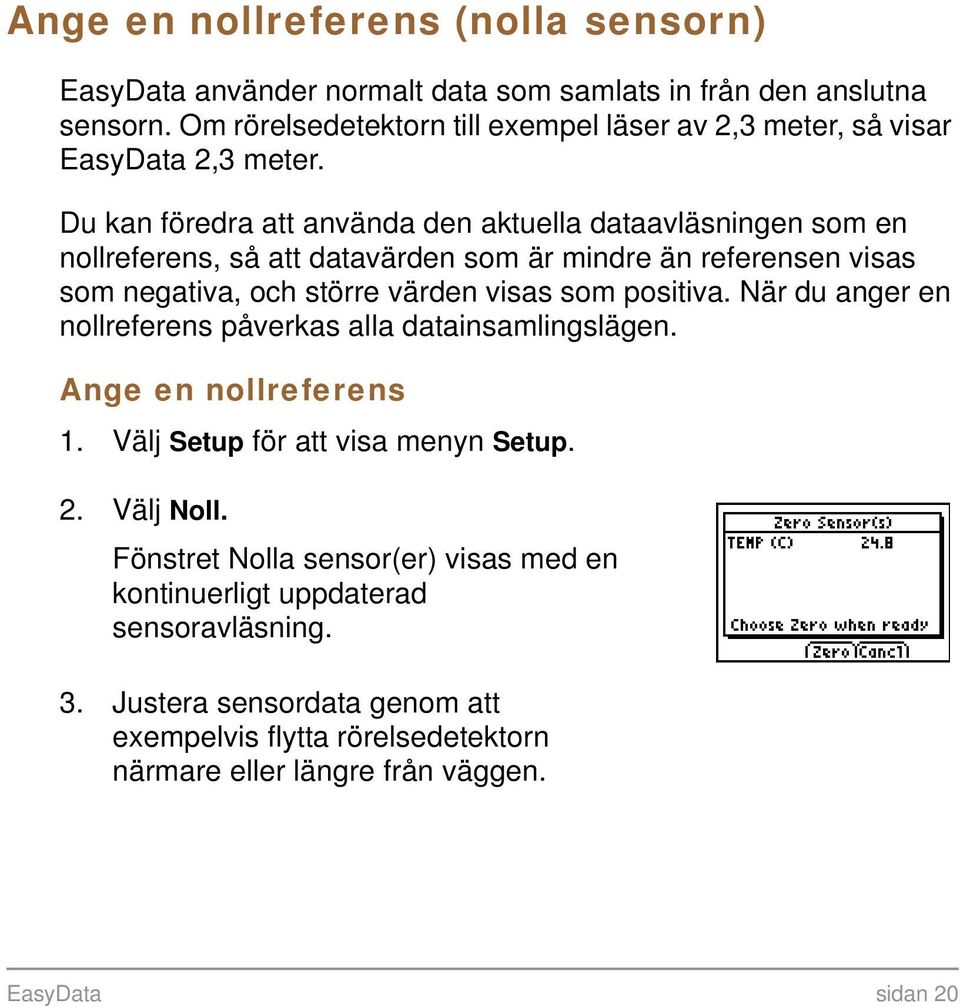 Ange en nollreferens (nolla sensorn)

EasyData använder normalt data som samlats in från den anslutna sensorn. Om rörelsedetektorn till exempel läser av 2,3 meter, så visar EasyData 2,3 meter.

Du kan föredra att använda den aktuella dataavläsningen som en nollreferens, så att datavärden som är mindre än referensen visas som negativa, och större värden visas som positiva. När du anger en nollreferens påverkas alla datainsamlingslägen.

Ange en nollreferens

1. Välj Setup för att visa menyn Setup.

2. Välj Noll.

Fönstret Nolla sensor(er) visas med en kontinuerligt uppdaterad sensoravläsning.

Zero Sensor(s)
TEMP (C) 24.8
Choose Zero when ready
Zero Cancl

3. Justera sensordata genom att exempelvis flytta rörelsedetektorn närmare eller längre från väggen.

EasyData sidan 20